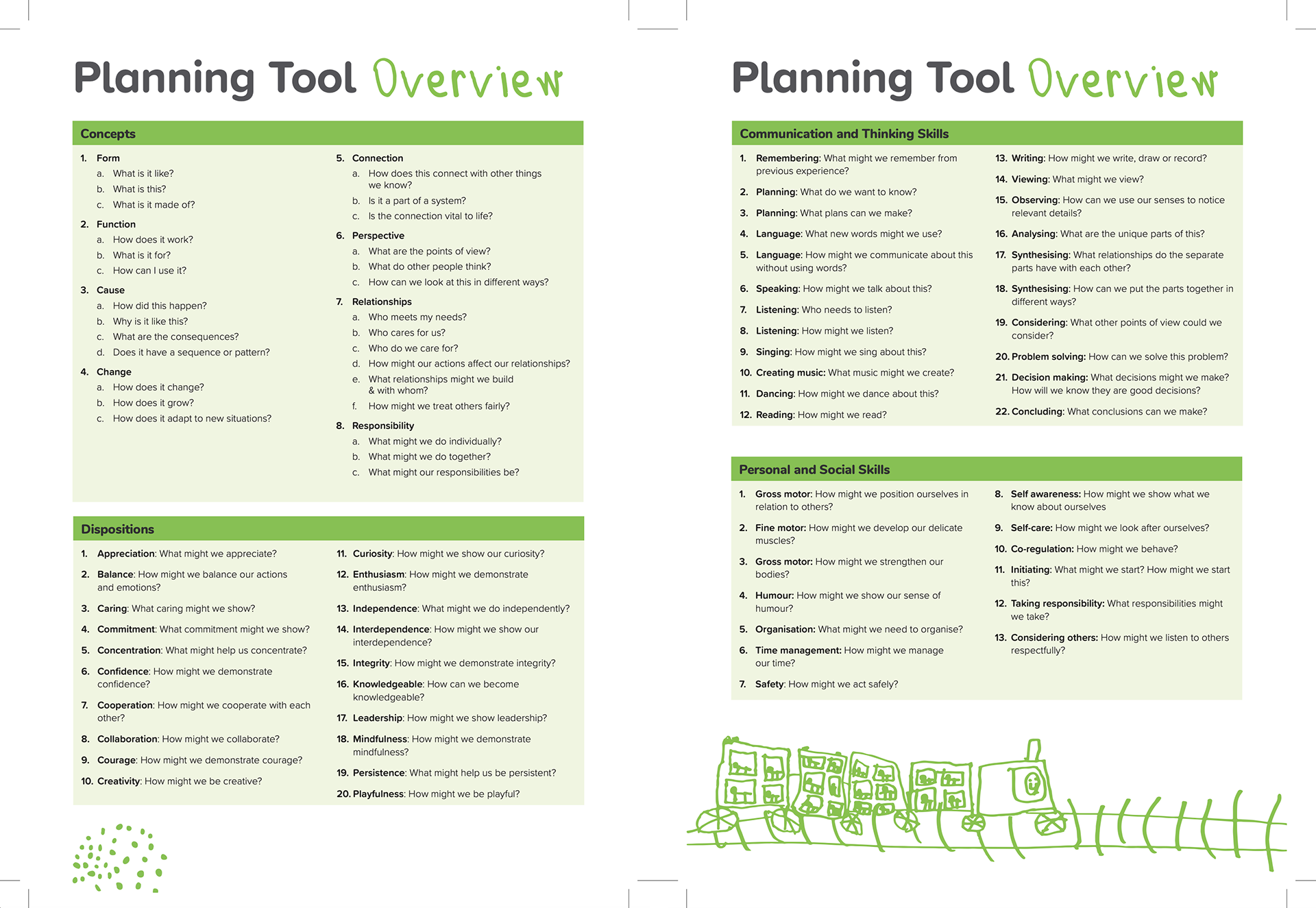 Planning Tool Overview

Concepts

1. Form
a. What is it like?
b. What is this?
c. What is it made of?

2. Function
a. How does it work?
b. What is it for?
c. How can I use it?

3. Cause
a. How did this happen?
b. Why is it like this?
c. What are the consequences?
d. Does it have a sequence or pattern?

4. Change
a. How does it change?
b. How does it grow?
c. How does it adapt to new situations?

5. Connection
a. How does this connect with other things we know?
b. Is it a part of a system?
c. Is the connection vital to life?

6. Perspective
a. What are the points of view?
b. What do other people think?
c. How can we look at this in different ways?

7. Relationships
a. Who meets my needs?
b. Who cares for us?
c. Who do we care for?
d. How might our actions affect our relationships?
e. What relationships might we build & with whom?
f. How might we treat others fairly?

8. Responsibility
a. What might we do individually?
b. What might we do together?
c. What might our responsibilities be?

Dispositions

1. Appreciation: What might we appreciate?
2. Balance: How might we balance our actions and emotions?
3. Caring: What caring might we show?
4. Commitment: What commitment might we show?
5. Concentration: What might help us concentrate?
6. Confidence: How might we demonstrate confidence?
7. Cooperation: How might we cooperate with each other?
8. Collaboration: How might we collaborate?
9. Courage: How might we demonstrate courage?
10. Creativity: How might we be creative?
11. Curiosity: How might we show our curiosity?
12. Enthusiasm: How might we demonstrate enthusiasm?
13. Independence: What might we do independently?
14. Interdependence: How might we show our interdependence?
15. Integrity: How might we demonstrate integrity?
16. Knowledgeable: How can we become knowledgeable?
17. Leadership: How might we show leadership?
18. Mindfulness: How might we demonstrate mindfulness?
19. Persistence: What might help us be persistent?
20. Playfulness: How might we be playful?

Planning Tool Overview

Communication and Thinking Skills

1. Remembering: What might we remember from previous experience?
2. Planning: What do we want to know?
3. Planning: What plans can we make?
4. Language: What new words might we use?
5. Language: How might we communicate about this without using words?
6. Speaking: How might we talk about this?
7. Listening: Who needs to listen?
8. Listening: How might we listen?
9. Singing: How might we sing about this?
10. Creating music: What music might we create?
11. Dancing: How might we dance about this?
12. Reading: How might we read?
13. Writing: How might we write, draw or record?
14. Viewing: What might we view?
15. Observing: How can we use our senses to notice relevant details?
16. Analysing: What are the unique parts of this?
17. Synthesising: What relationships do the separate parts have with each other?
18. Synthesising: How can we put the parts together in different ways?
19. Considering: What other points of view could we consider?
20. Problem solving: How can we solve this problem?
21. Decision making: What decisions might we make? How will we know they are good decisions?
22. Concluding: What conclusions can we make?

Personal and Social Skills

1. Gross motor: How might we position ourselves in relation to others?
2. Fine motor: How might we develop our delicate muscles?
3. Gross motor: How might we strengthen our bodies?
4. Humour: How might we show our sense of humour?
5. Organisation: What might we need to organise?
6. Time management: How might we manage our time?
7. Safety: How might we act safely?
8. Self awareness: How might we show what we know about ourselves
9. Self-care: How might we look after ourselves?
10. Co-regulation: How might we behave?
11. Initiating: What might we start? How might we start this?
12. Taking responsibility: What responsibilities might we take?
13. Considering others: How might we listen to others respectfully?